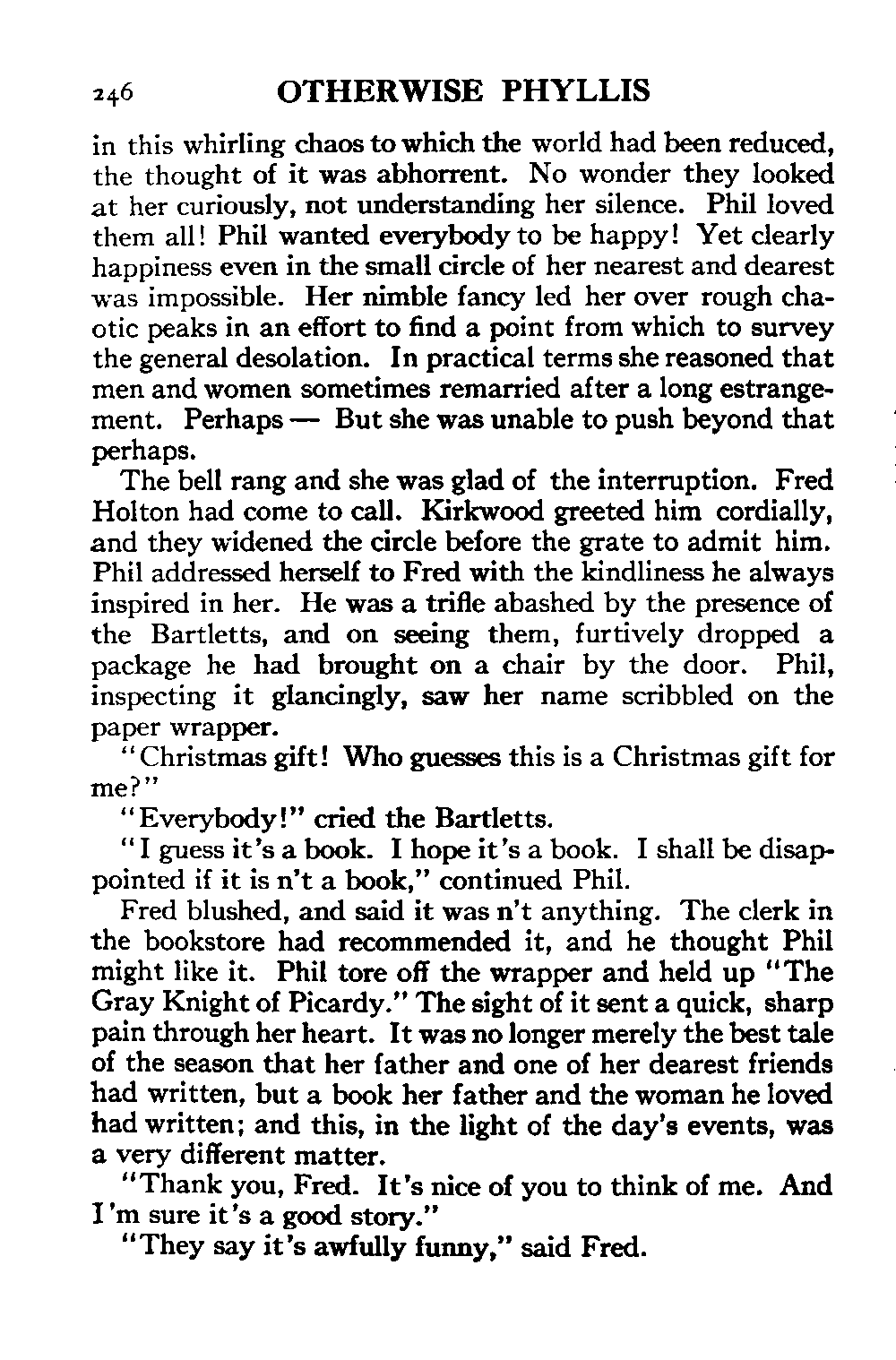 246 OTHERWISE PHYLLIS

in this whirling chaos to which the world had been reduced, the thought of it was abhorrent. No wonder they looked at her curiously, not understanding her silence. Phil loved them all! Phil wanted everybody to be happy! Yet clearly happiness even in the small circle of her nearest and dearest was impossible. Her nimble fancy led her over rough chaotic peaks in an effort to find a point from which to survey the general desolation. In practical terms she reasoned that men and women sometimes remarried after a long estrangement. Perhaps — But she was unable to push beyond that perhaps.

The bell rang and she was glad of the interruption. Fred Holton had come to call. Kirkwood greeted him cordially, and they widened the circle before the grate to admit him. Phil addressed herself to Fred with the kindliness he always inspired in her. He was a trifle abashed by the presence of the Bartletts, and on seeing them, furtively dropped a package he had brought on a chair by the door. Phil, inspecting it glancingly, saw her name scribbled on the paper wrapper.

"Christmas gift! Who guesses this is a Christmas gift for me?"

"Everybody!" cried the Bartletts.

"I guess it's a book. I hope it's a book. I shall be disappointed if it is n't a book," continued Phil.

Fred blushed, and said it was n't anything. The clerk in the bookstore had recommended it, and he thought Phil might like it. Phil tore off the wrapper and held up "The Gray Knight of Picardy." The sight of it sent a quick, sharp pain through her heart. It was no longer merely the best tale of the season that her father and one of her dearest friends had written, but a book her father and the woman he loved had written; and this, in the light of the day's events, was a very different matter.

"Thank you, Fred. It's nice of you to think of me. And I'm sure it's a good story."

"They say it's awfully funny," said Fred.